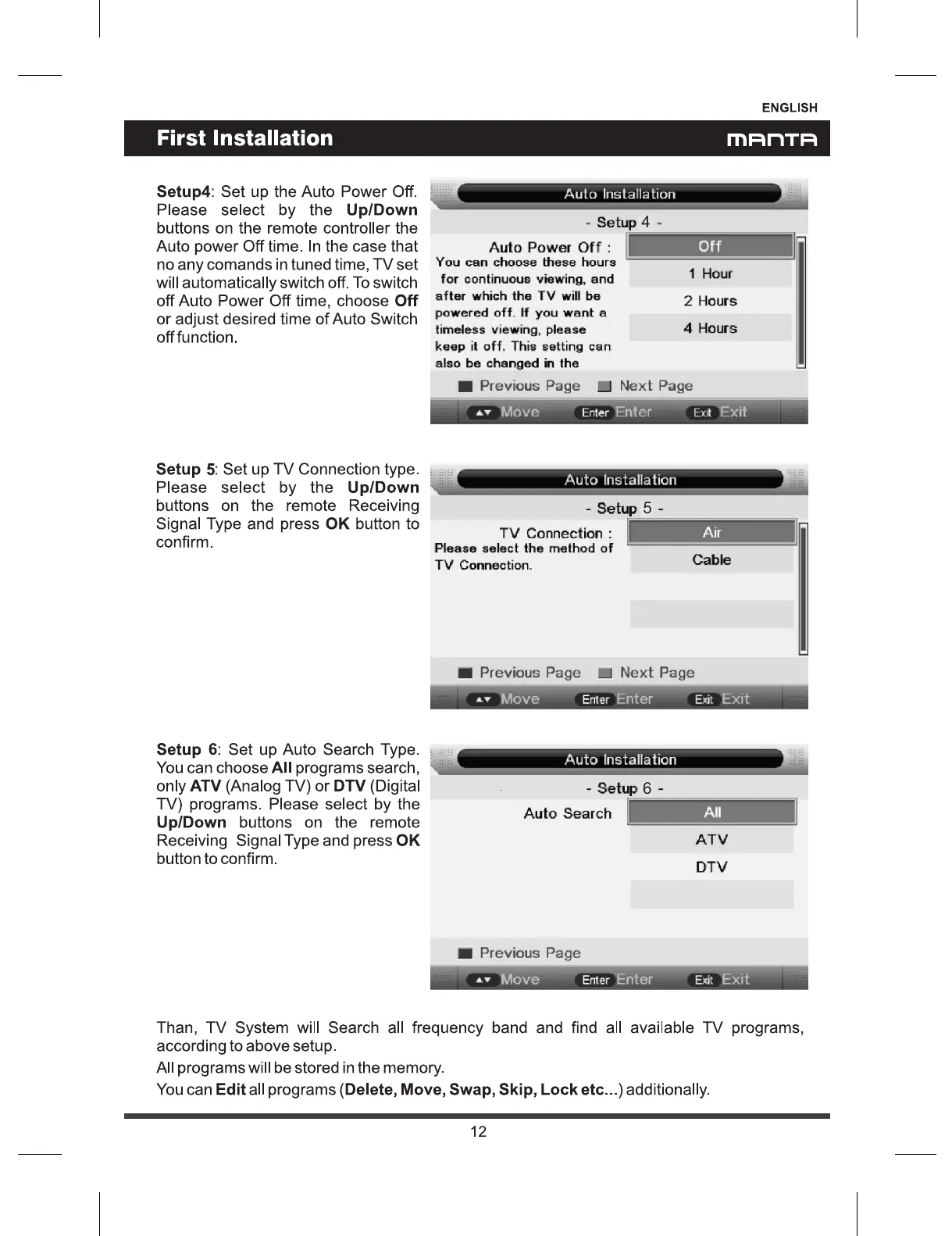 ENGLISH

First Installation

MANTA

Setup4: Set up the Auto Power Off. Please select by the Up/Down buttons on the remote controller the Auto power Off time. In the case that no any comands in tuned time, TV set will automatically switch off. To switch off Auto Power Off time, choose Off or adjust desired time of Auto Switch off function.

Auto Installation
- Setup 4 -
Auto Power Off :
You can choose these hours for continuous viewing, and after which the TV will be powered off. If you want a timeless viewing, please keep it off. This setting can also be changed in the
Off
1 Hour
2 Hours
4 Hours
Previous Page Next Page
Move Enter Enter Exit Exit

Setup 5: Set up TV Connection type. Please select by the Up/Down buttons on the remote Receiving Signal Type and press OK button to confirm.

Auto Installation
- Setup 5 -
TV Connection :
Please select the method of TV Connection.
Air
Cable
Previous Page Next Page
Move Enter Enter Exit Exit

Setup 6: Set up Auto Search Type. You can choose All programs search, only ATV (Analog TV) or DTV (Digital TV) programs. Please select by the Up/Down buttons on the remote Receiving Signal Type and press OK button to confirm.

Auto Installation
- Setup 6 -
Auto Search
All
ATV
DTV
Previous Page
Move Enter Enter Exit Exit

Than, TV System will Search all frequency band and find all available TV programs, according to above setup.

All programs will be stored in the memory.

You can Edit all programs (Delete, Move, Swap, Skip, Lock etc...) additionally.

12